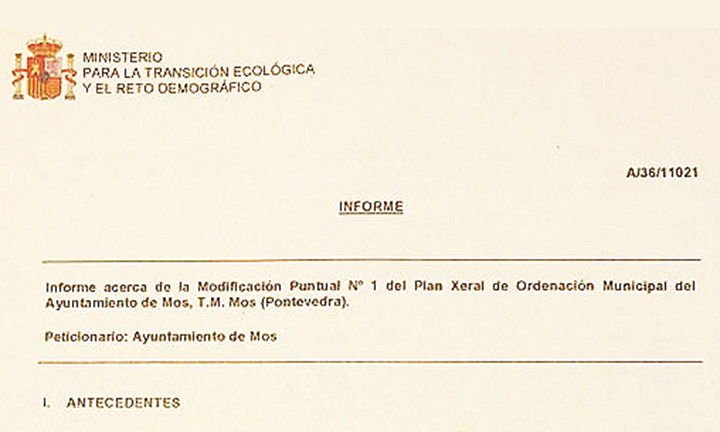 MINISTERIO
PARA LA TRANSICIÓN ECOLÓGICA
Y EL RETO DEMOGRÁFICO

A/36/11021

INFORME

Informe acerca de la Modificación Puntual Nº 1 del Plan Xeral de Ordenación Municipal del Ayuntamiento de Mos, T.M. Mos (Pontevedra).

Peticionario: Ayuntamiento de Mos

I. ANTECEDENTES